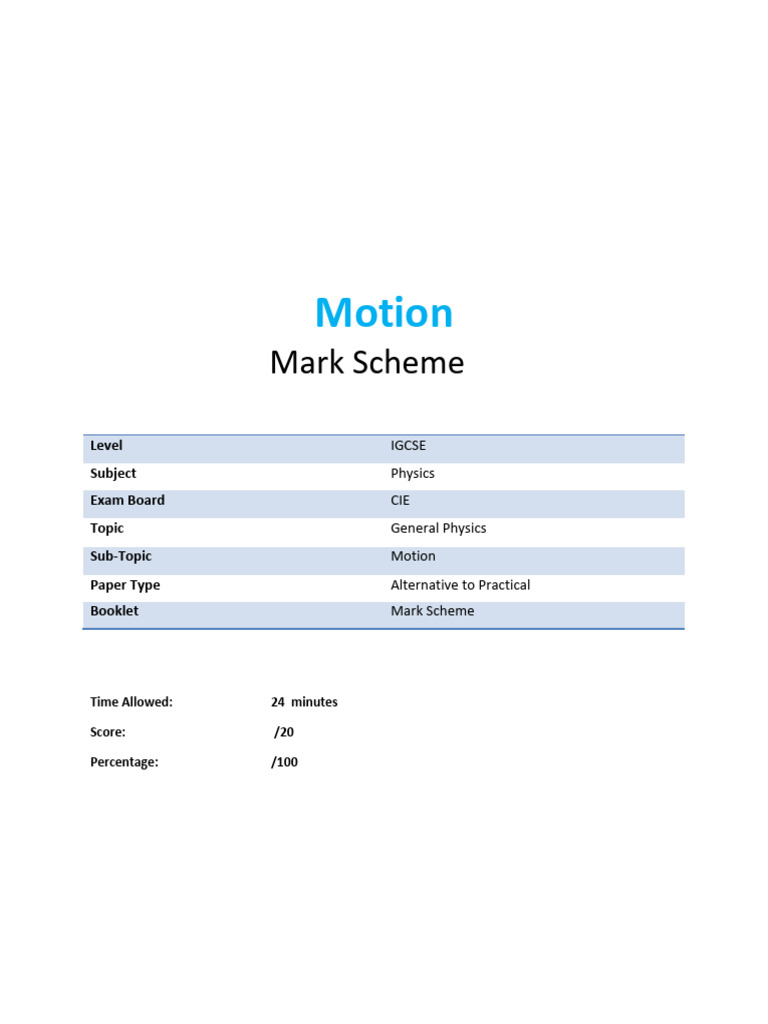 Motion

Mark Scheme

| Level | IGCSE |
|---|---|
| Subject | Physics |
| Exam Board | CIE |
| Topic | General Physics |
| Sub-Topic | Motion |
| Paper Type | Alternative to Practical |
| Booklet | Mark Scheme |

Time Allowed: 24 minutes

Score: /20

Percentage: /100